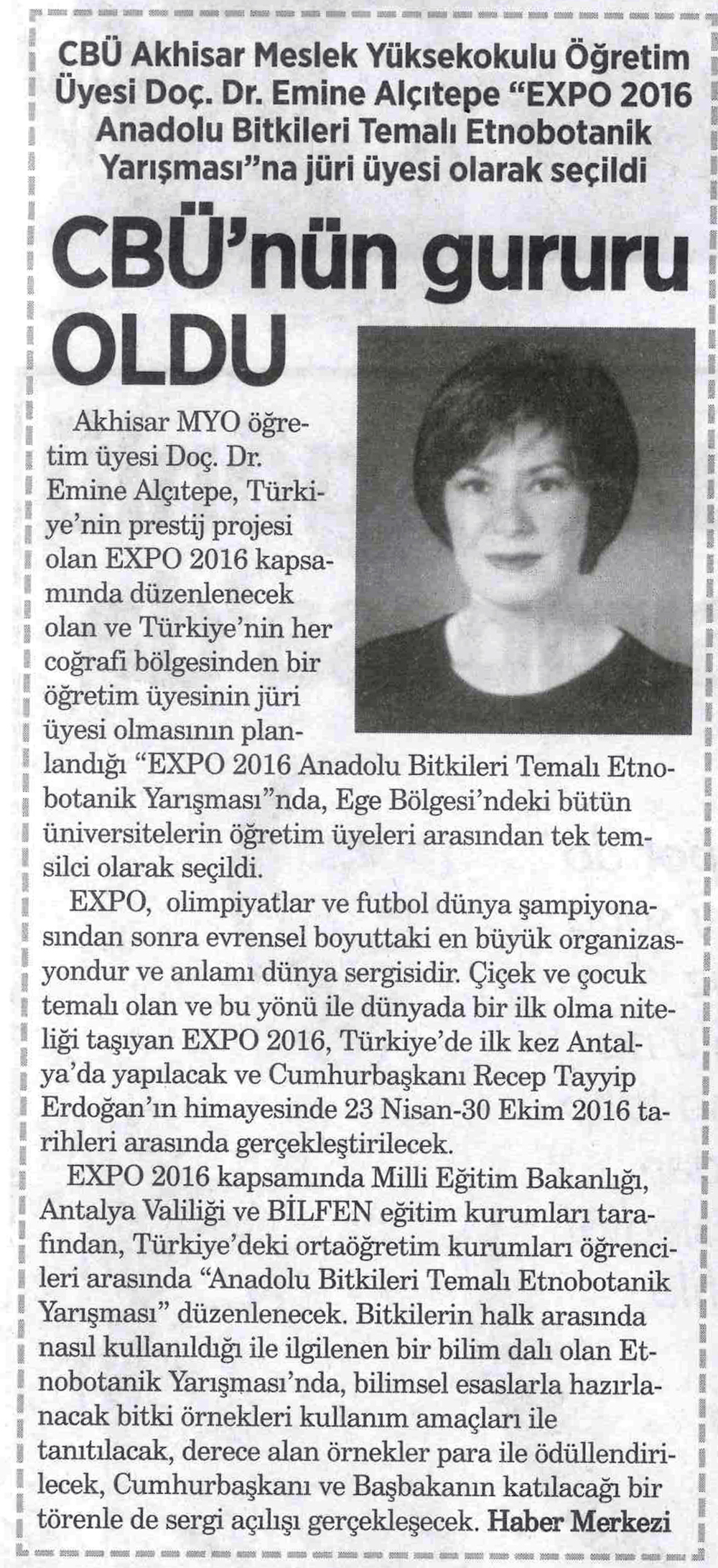 CBÜ Akhisar Meslek Yüksekokulu Öğretim Üyesi Doç. Dr. Emine Alçıtepe "EXPO 2016 Anadolu Bitkileri Temalı Etnobotanik Yarışması"na jüri üyesi olarak seçildi

CBÜ'nün gururu OLDU

Akhisar MYO öğretim üyesi Doç. Dr. Emine Alçıtepe, Türkiye'nin prestij projesi olan EXPO 2016 kapsamında düzenlenecek olan ve Türkiye'nin her coğrafi bölgesinden bir öğretim üyesinin jüri üyesi olmasının planlandığı "EXPO 2016 Anadolu Bitkileri Temalı Etnobotanik Yarışması"nda, Ege Bölgesi'ndeki bütün üniversitelerin öğretim üyeleri arasından tek temsilci olarak seçildi.

EXPO, olimpiyatlar ve futbol dünya şampiyonasından sonra evrensel boyuttaki en büyük organizasyondur ve anlamı dünya sergisidir. Çiçek ve çocuk temalı olan ve bu yönü ile dünyada bir ilk olma niteliği taşıyan EXPO 2016, Türkiye'de ilk kez Antalya'da yapılacak ve Cumhurbaşkanı Recep Tayyip Erdoğan'ın himayesinde 23 Nisan-30 Ekim 2016 tarihleri arasında gerçekleştirilecek.

EXPO 2016 kapsamında Milli Eğitim Bakanlığı, Antalya Valiliği ve BİLFEN eğitim kurumları tarafından, Türkiye'deki ortaöğretim kurumları öğrencileri arasında "Anadolu Bitkileri Temalı Etnobotanik Yarışması" düzenlenecek. Bitkilerin halk arasında nasıl kullanıldığı ile ilgilenen bir bilim dalı olan Etnobotanik Yarışması'nda, bilimsel esaslarla hazırlanacak bitki örnekleri kullanım amaçları ile tanıtılacak, derece alan örnekler para ile ödüllendirilecek, Cumhurbaşkanı ve Başbakanın katılacağı bir törenle de sergi açılışı gerçekleşecek. Haber Merkezi